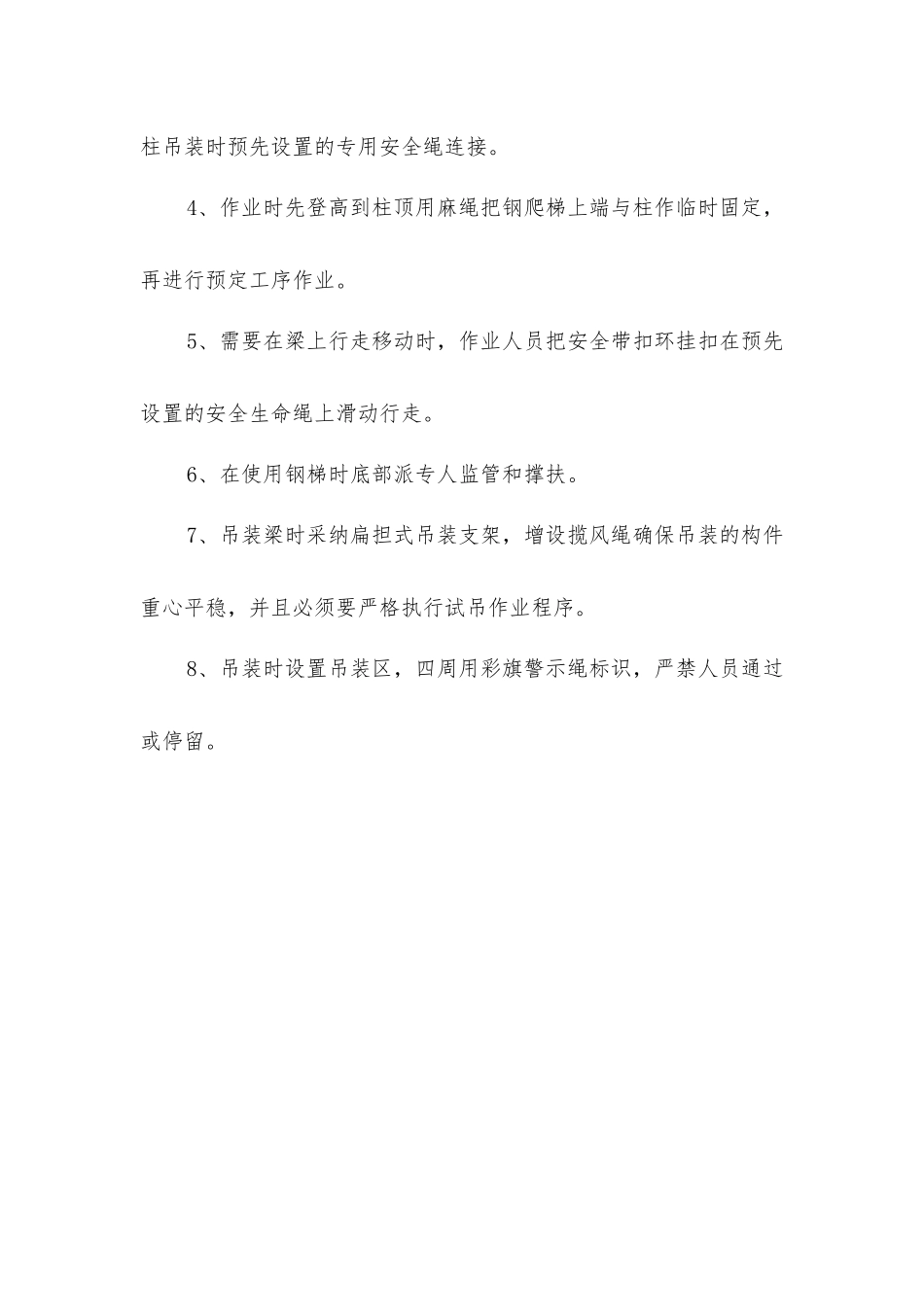 柱吊装时预先设置的专用安全绳连接。

4、作业时先登高到柱顶用麻绳把钢爬梯上端与柱作临时固定，再进行预定工序作业。

5、需要在梁上行走移动时，作业人员把安全带扣环挂扣在预先设置的安全生命绳上滑动行走。

6、在使用钢梯时底部派专人监管和撑扶。

7、吊装梁时采纳扁担式吊装支架，增设揽风绳确保吊装的构件重心平稳，并且必须要严格执行试吊作业程序。

8、吊装时设置吊装区，四周用彩旗警示绳标识，严禁人员通过或停留。